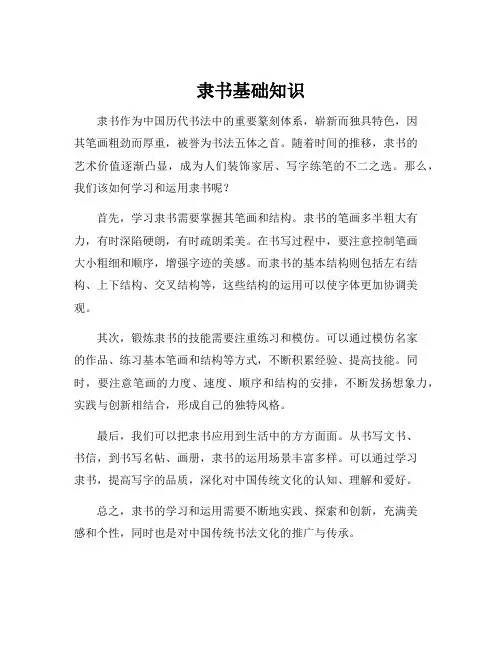 隶书基础知识

隶书作为中国历代书法中的重要篆刻体系，崭新而独具特色，因其笔画粗劲而厚重，被誉为书法五体之首。随着时间的推移，隶书的艺术价值逐渐凸显，成为人们装饰家居、写字练笔的不二之选。那么，我们该如何学习和运用隶书呢？

首先，学习隶书需要掌握其笔画和结构。隶书的笔画多半粗大有力，有时深陷硬朗，有时疏朗柔美。在书写过程中，要注意控制笔画大小粗细和顺序，增强字迹的美感。而隶书的基本结构则包括左右结构、上下结构、交叉结构等，这些结构的运用可以使字体更加协调美观。

其次，锻炼隶书的技能需要注重练习和模仿。可以通过模仿名家的作品、练习基本笔画和结构等方式，不断积累经验、提高技能。同时，要注意笔画的力度、速度、顺序和结构的安排，不断发扬想象力，实践与创新相结合，形成自己的独特风格。

最后，我们可以把隶书应用到生活中的方方面面。从书写文书、书信，到书写名帖、画册，隶书的运用场景丰富多样。可以通过学习隶书，提高写字的品质，深化对中国传统文化的认知、理解和爱好。

总之，隶书的学习和运用需要不断地实践、探索和创新，充满美感和个性，同时也是对中国传统书法文化的推广与传承。